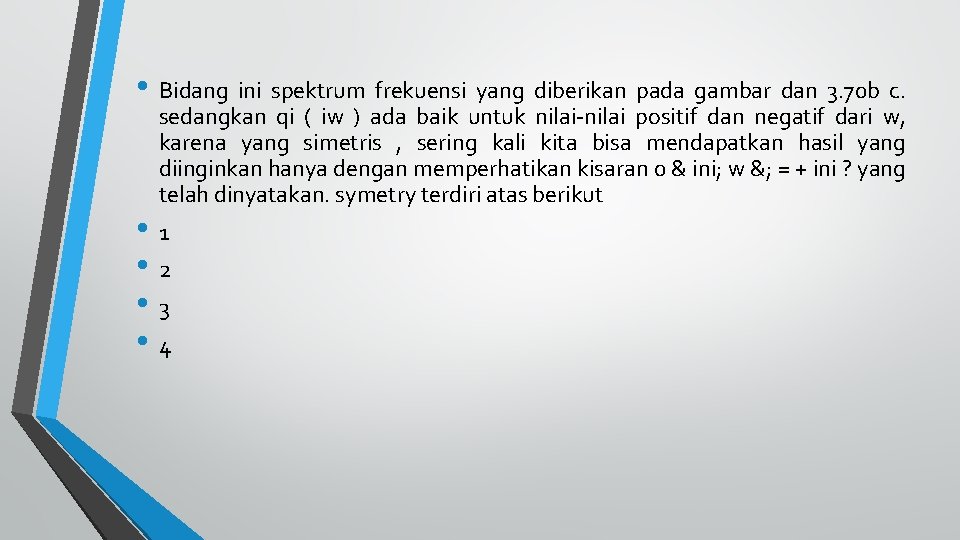 • Bidang ini spektrum frekuensi yang diberikan pada gambar dan 3.70b c. sedangkan qi ( iw ) ada baik untuk nilai-nilai positif dan negatif dari w, karena yang simetris , sering kali kita bisa mendapatkan hasil yang diinginkan hanya dengan memperhatikan kisaran 0 & ini; w &; = + ini ? yang telah dinyatakan. symetry terdiri atas berikut

• 1
• 2
• 3
• 4